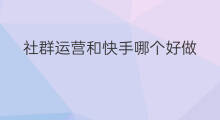 社群运营和快手哪个好做